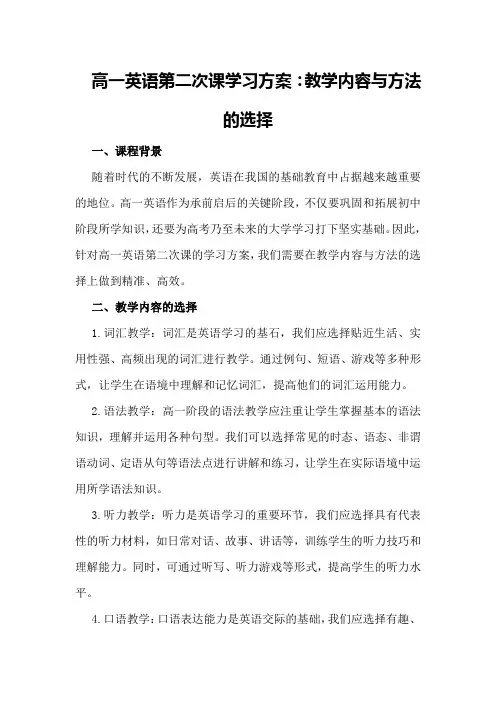 高一英语第二次课学习方案：教学内容与方法的选择

一、课程背景

随着时代的不断发展，英语在我国的基础教育中占据越来越重要的地位。高一英语作为承前启后的关键阶段，不仅要巩固和拓展初中阶段所学知识，还要为高考乃至未来的大学学习打下坚实基础。因此，针对高一英语第二次课的学习方案，我们需要在教学内容与方法的选择上做到精准、高效。

二、教学内容的选择

1. 词汇教学：词汇是英语学习的基石，我们应选择贴近生活、实用性强、高频出现的词汇进行教学。通过例句、短语、游戏等多种形式，让学生在语境中理解和记忆词汇，提高他们的词汇运用能力。

2. 语法教学：高一阶段的语法教学应注重让学生掌握基本的语法知识，理解并运用各种句型。我们可以选择常见的时态、语态、非谓语动词、定语从句等语法点进行讲解和练习，让学生在实际语境中运用所学语法知识。

3. 听力教学：听力是英语学习的重要环节，我们应选择具有代表性的听力材料，如日常对话、故事、讲话等，训练学生的听力技巧和理解能力。同时，可通过听写、听力游戏等形式，提高学生的听力水平。

4. 口语教学：口语表达能力是英语交际的基础，我们应选择有趣、